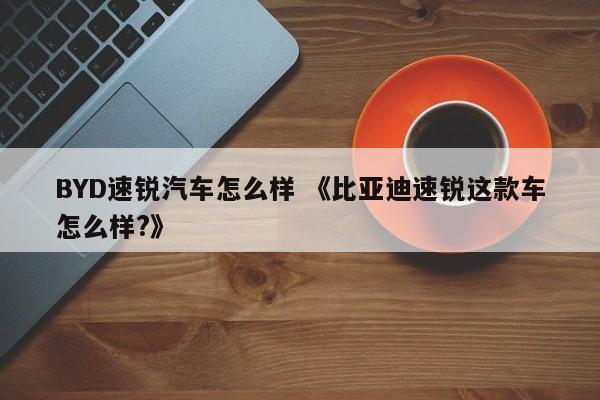 BYD速锐汽车怎么样 《比亚迪速锐这款车怎么样?》